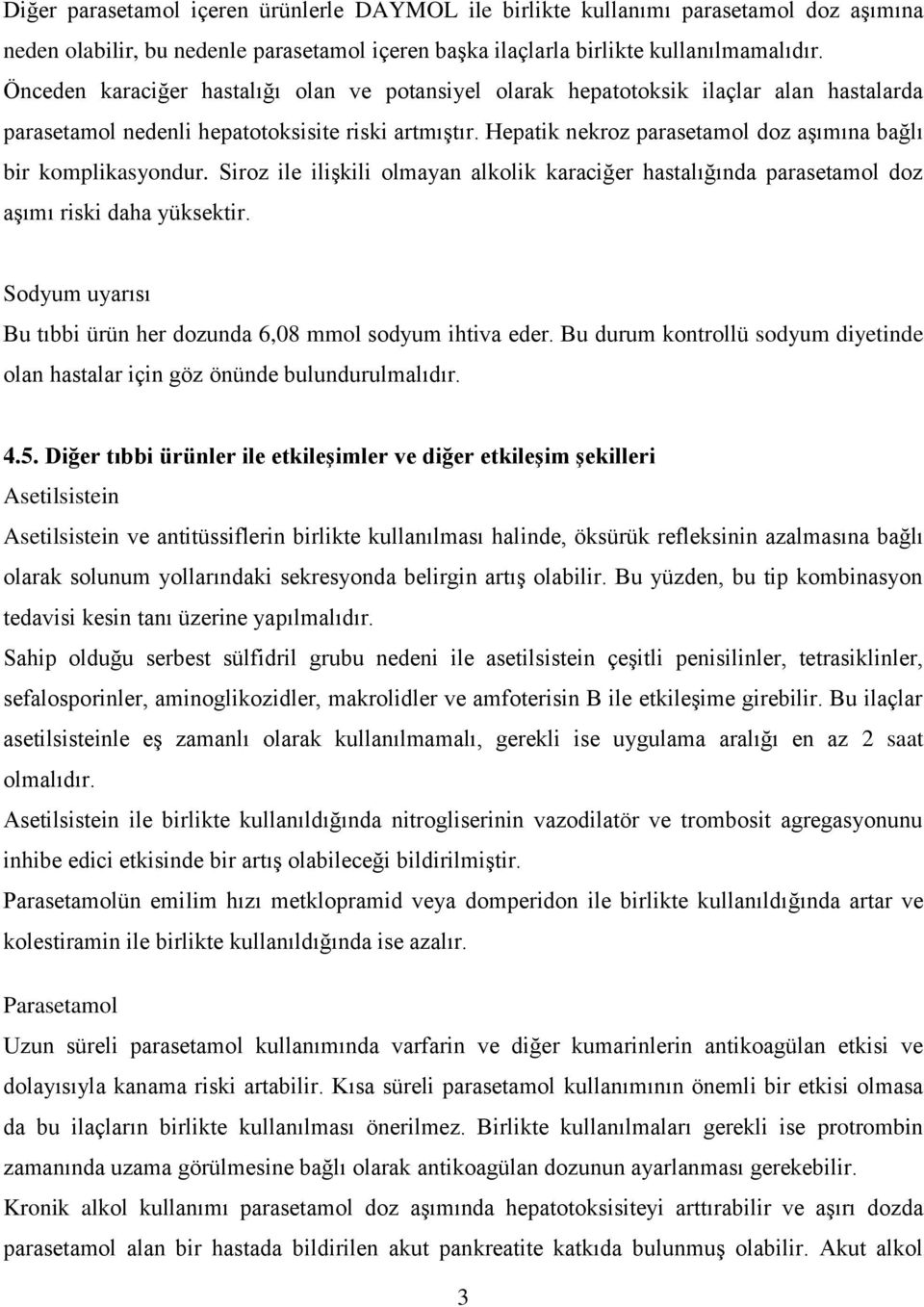 Diğer parasetamol içeren ürünlerle DAYMOL ile birlikte kullanımı parasetamol doz aşımına neden olabilir, bu nedenle parasetamol içeren başka ilaçlarla birlikte kullanılmamalıdır. Önceden karaciğer hastalığı olan ve potansiyel olarak hepatotoksik ilaçlar alan hastalarda parasetamol nedenli hepatotoksisite riski artmıştır. Hepatik nekroz parasetamol doz aşımına bağlı bir komplikasyondur. Siroz ile ilişkili olmayan alkolik karaciğer hastalığında parasetamol doz aşımı riski daha yüksektir.

Sodyum uyarısı

Bu tıbbi ürün her dozunda 6,08 mmol sodyum ihtiva eder. Bu durum kontrollü sodyum diyetinde olan hastalar için göz önünde bulundurulmalıdır.

4.5. Diğer tıbbi ürünler ile etkileşimler ve diğer etkileşim şekilleri

Asetilsistein

Asetilsistein ve antitüssiflerin birlikte kullanılması halinde, öksürük refleksinin azalmasına bağlı olarak solunum yollarındaki sekresyonda belirgin artış olabilir. Bu yüzden, bu tip kombinasyon tedavisi kesin tanı üzerine yapılmalıdır.

Sahip olduğu serbest sülfidril grubu nedeni ile asetilsistein çeşitli penisilinler, tetrasiklinler, sefalosporinler, aminoglikozidler, makrolidler ve amfoterisin B ile etkileşime girebilir. Bu ilaçlar asetilsisteinle eş zamanlı olarak kullanılmamalı, gerekli ise uygulama aralığı en az 2 saat olmalıdır.

Asetilsistein ile birlikte kullanıldığında nitrogliserinin vazodilatör ve trombosit agregasyonunu inhibe edici etkisinde bir artış olabileceği bildirilmiştir.

Parasetamolün emilim hızı metklopramid veya domperidon ile birlikte kullanıldığında artar ve kolestiramin ile birlikte kullanıldığında ise azalır.

Parasetamol

Uzun süreli parasetamol kullanımında varfarin ve diğer kumarinlerin antikoagülan etkisi ve dolayısıyla kanama riski artabilir. Kısa süreli parasetamol kullanımının önemli bir etkisi olmasa da bu ilaçların birlikte kullanılması önerilmez. Birlikte kullanılmaları gerekli ise protrombin zamanında uzama görülmesine bağlı olarak antikoagülan dozunun ayarlanması gerekebilir.

Kronik alkol kullanımı parasetamol doz aşımında hepatotoksisiteyi arttırabilir ve aşırı dozda parasetamol alan bir hastada bildirilen akut pankreatite katkıda bulunmuş olabilir. Akut alkol

3